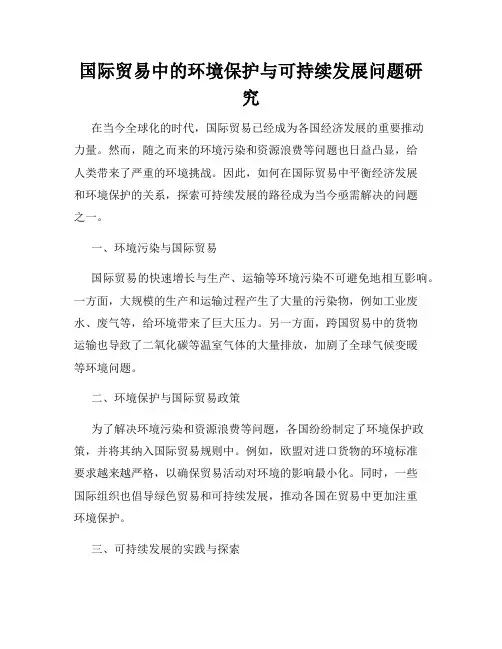 国际贸易中的环境保护与可持续发展问题研究

在当今全球化的时代，国际贸易已经成为各国经济发展的重要推动力量。然而，随之而来的环境污染和资源浪费等问题也日益凸显，给人类带来了严重的环境挑战。因此，如何在国际贸易中平衡经济发展和环境保护的关系，探索可持续发展的路径成为当今亟需解决的问题之一。

一、环境污染与国际贸易

国际贸易的快速增长与生产、运输等环境污染不可避免地相互影响。一方面，大规模的生产和运输过程产生了大量的污染物，例如工业废水、废气等，给环境带来了巨大压力。另一方面，跨国贸易中的货物运输也导致了二氧化碳等温室气体的大量排放，加剧了全球气候变暖等环境问题。

二、环境保护与国际贸易政策

为了解决环境污染和资源浪费等问题，各国纷纷制定了环境保护政策，并将其纳入国际贸易规则中。例如，欧盟对进口货物的环境标准要求越来越严格，以确保贸易活动对环境的影响最小化。同时，一些国际组织也倡导绿色贸易和可持续发展，推动各国在贸易中更加注重环境保护。

三、可持续发展的实践与探索